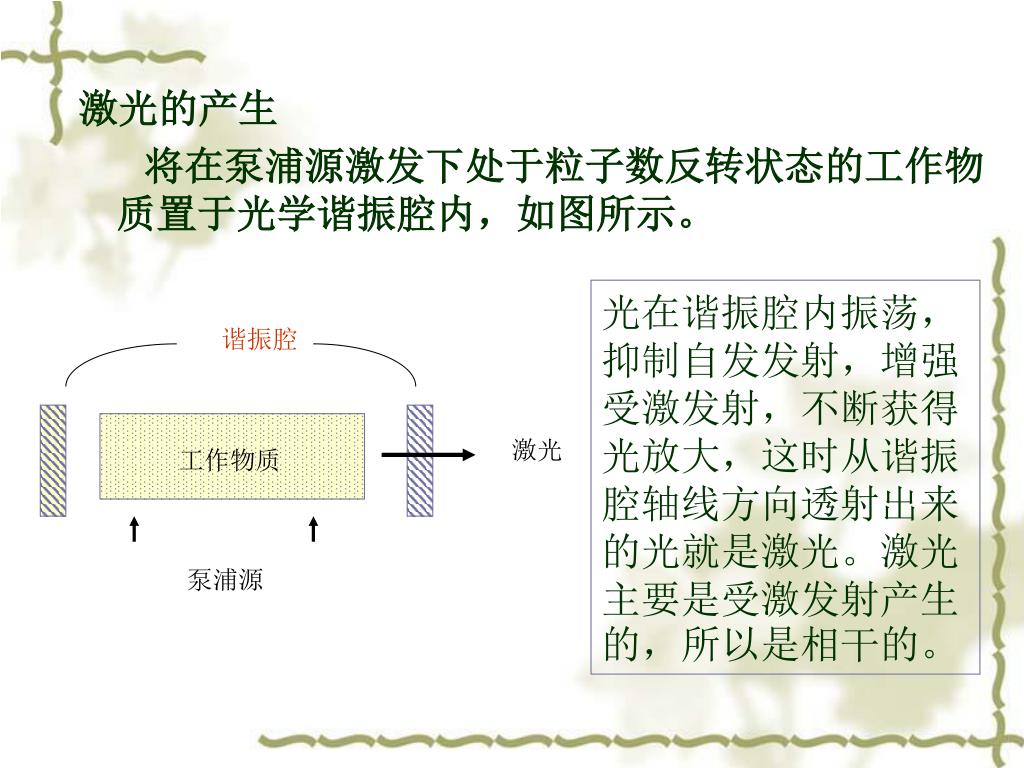 激光的产生

将在泵浦源激发下处于粒子数反转状态的工作物质置于光学谐振腔内，如图所示。

谐振腔

工作物质

激光

泵浦源

光在谐振腔内振荡，抑制自发发射，增强受激发射，不断获得光放大，这时从谐振腔轴线方向透射出来的光就是激光。激光主要是受激发射产生的，所以是相干的。